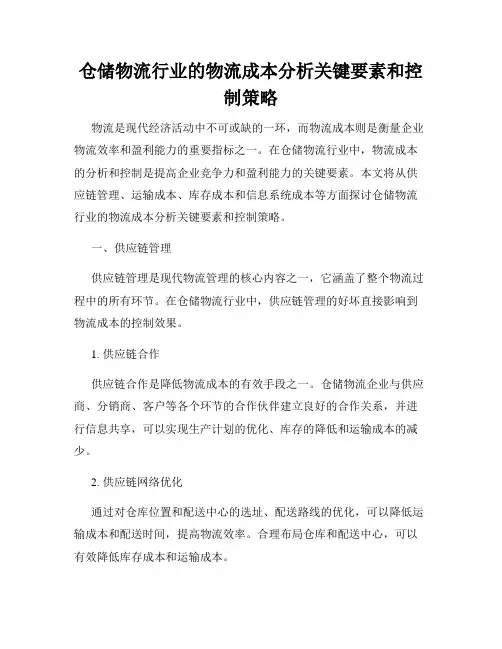 仓储物流行业的物流成本分析关键要素和控制策略

物流是现代经济活动中不可或缺的一环，而物流成本则是衡量企业物流效率和盈利能力的重要指标之一。在仓储物流行业中，物流成本的分析和控制是提高企业竞争力和盈利能力的关键要素。本文将从供应链管理、运输成本、库存成本和信息系统成本等方面探讨仓储物流行业的物流成本分析关键要素和控制策略。

一、供应链管理

供应链管理是现代物流管理的核心内容之一，它涵盖了整个物流过程中的所有环节。在仓储物流行业中，供应链管理的好坏直接影响到物流成本的控制效果。

1. 供应链合作

供应链合作是降低物流成本的有效手段之一。仓储物流企业与供应商、分销商、客户等各个环节的合作伙伴建立良好的合作关系，并进行信息共享，可以实现生产计划的优化、库存的降低和运输成本的减少。

2. 供应链网络优化

通过对仓库位置和配送中心的选址、配送路线的优化，可以降低运输成本和配送时间，提高物流效率。合理布局仓库和配送中心，可以有效降低库存成本和运输成本。